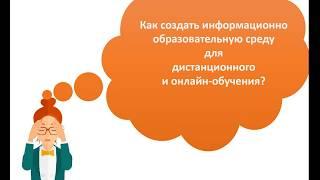 Как создать информационно образовательную среду для дистанционного и онлайн-обучения?